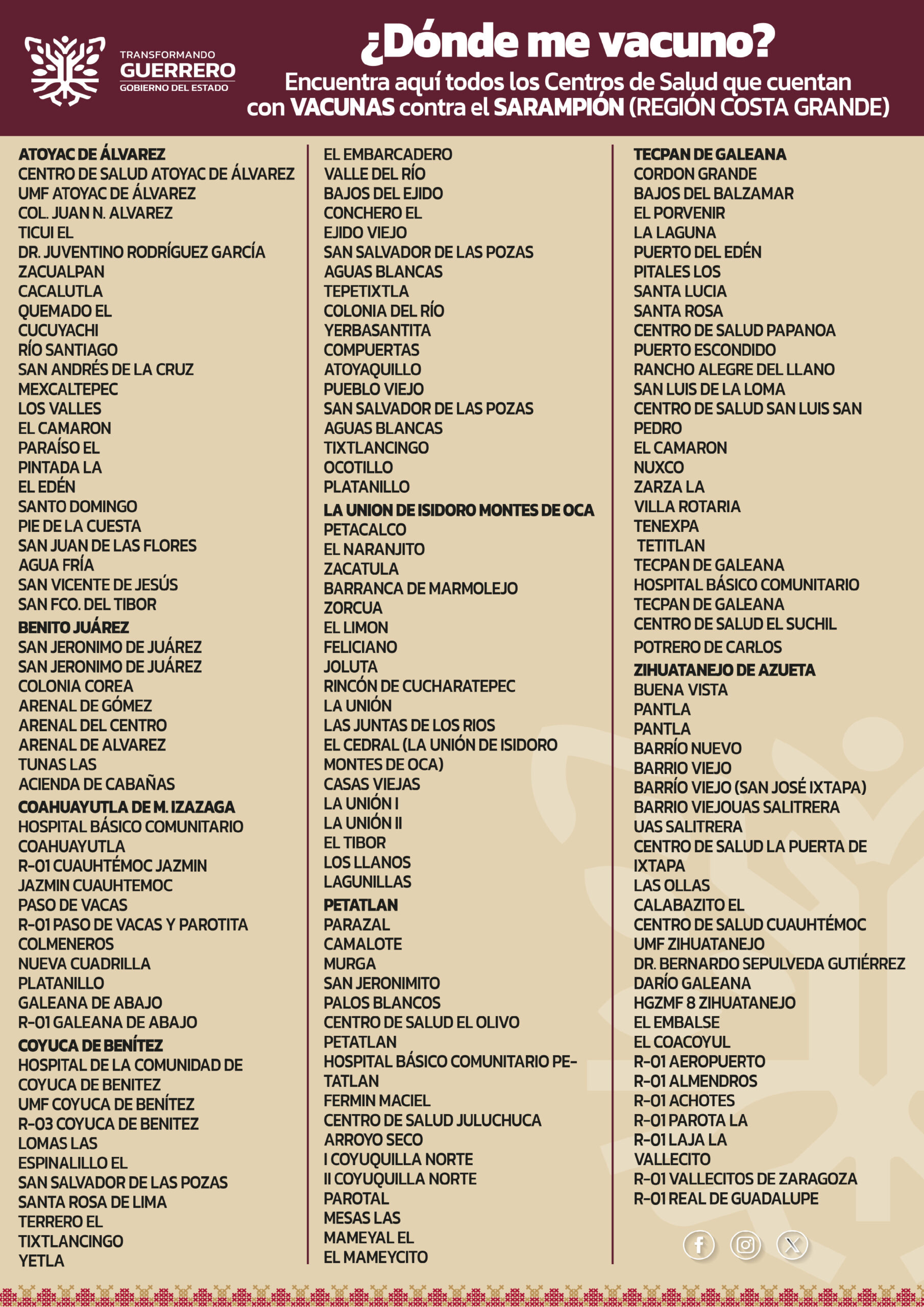 TRANSFORMANDO
GUERRERO
GOBIERNO DEL ESTADO

¿Dónde me vacuno?
Encuentra aquí todos los Centros de Salud que cuentan con VACUNAS contra el SARAMPIÓN (REGIÓN COSTA GRANDE)

ATOYAC DE ÁLVAREZ
CENTRO DE SALUD ATOYAC DE ÁLVAREZ
UMF ATOYAC DE ÁLVAREZ
COL. JUAN N. ALVAREZ
TICUI EL
DR. JUVENTINO RODRÍGUEZ GARCÍA
ZACUALPAN
CACALUTLA
QUEMADO EL
CUCUYACHI
RÍO SANTIAGO
SAN ANDRÉS DE LA CRUZ
MEXCALTEPEC
LOS VALLES
EL CAMARON
PARAÍSO EL
PINTADA LA
EL EDÉN
SANTO DOMINGO
PIE DE LA CUESTA
SAN JUAN DE LAS FLORES
AGUA FRÍA
SAN VICENTE DE JESÚS
SAN FCO. DEL TIBOR
BENITO JUÁREZ
SAN JERONIMO DE JUÁREZ
SAN JERONIMO DE JUÁREZ
COLONIA COREA
ARENAL DE GÓMEZ
ARENAL DEL CENTRO
ARENAL DE ALVAREZ
TUNAS LAS
ACIENDA DE CABAÑAS
COAHUAYUTLA DE M. IZAZAGA
HOSPITAL BÁSICO COMUNITARIO COAHUAYUTLA
R-01 CUAUHTÉMOC JAZMIN
JAZMIN CUAUHTEMOC
PASO DE VACAS
R-01 PASO DE VACAS Y PAROTITA
COLMENEROS
NUEVA CUADRILLA
PLATANILLO
GALEANA DE ABAJO
R-01 GALEANA DE ABAJO
COYUCA DE BENÍTEZ
HOSPITAL DE LA COMUNIDAD DE COYUCA DE BENITEZ
UMF COYUCA DE BENÍTEZ
R-03 COYUCA DE BENITEZ
LOMAS LAS
ESPINALILLO EL
SAN SALVADOR DE LAS POZAS
SANTA ROSA DE LIMA
TERRERO EL
TIXTLANCINGO
YETLA

EL EMBARCADERO
VALLE DEL RÍO
BAJOS DEL EJIDO
CONCHERO EL
EJIDO VIEJO
SAN SALVADOR DE LAS POZAS
AGUAS BLANCAS
TEPETIXTLA
COLONIA DEL RÍO
YERBASANTITA
COMPUERTAS
ATOYAQUILLO
PUEBLO VIEJO
SAN SALVADOR DE LAS POZAS
AGUAS BLANCAS
TIXTLANCINGO
OCOTILLO
PLATANILLO
LA UNION DE ISIDORO MONTES DE OCA
PETACALCO
EL NARANJITO
ZACATULA
BARRANCA DE MARMOLEJO
ZORCUA
EL LIMON
FELICIANO
JOLUTA
RINCÓN DE CUCHARATEPEC
LA UNIÓN
LAS JUNTAS DE LOS RIOS
EL CEDRAL (LA UNIÓN DE ISIDORO MONTES DE OCA)
CASAS VIEJAS
LA UNIÓN I
LA UNIÓN II
EL TIBOR
LOS LLANOS
LAGUNILLAS
PETATLAN
PARAZAL
CAMALOTE
MURGA
SAN JERONIMITO
PALOS BLANCOS
CENTRO DE SALUD EL OLIVO
PETATLAN
HOSPITAL BÁSICO COMUNITARIO PETATLAN
FERMIN MACIEL
CENTRO DE SALUD JULUCHUCA
ARROYO SECO
I COYUQUILLA NORTE
II COYUQUILLA NORTE
PAROTAL
MESAS LAS
MAMEYAL EL
EL MAMEYCITO

TECPAN DE GALEANA
CORDON GRANDE
BAJOS DEL BALZAMAR
EL PORVENIR
LA LAGUNA
PUERTO DEL EDÉN
PITALES LOS
SANTA LUCIA
SANTA ROSA
CENTRO DE SALUD PAPANOA
PUERTO ESCONDIDO
RANCHO ALEGRE DEL LLANO
SAN LUIS DE LA LOMA
CENTRO DE SALUD SAN LUIS SAN PEDRO
EL CAMARON
NUXCO
ZARZA LA
VILLA ROTARIA
TENEXPA
TETITLAN
TECPAN DE GALEANA
HOSPITAL BÁSICO COMUNITARIO TECPAN DE GALEANA
CENTRO DE SALUD EL SUCHIL
POTRERO DE CARLOS
ZIHUATANEJO DE AZUETA
BUENA VISTA
PANTLA
PANTLA
BARRÍO NUEVO
BARRIO VIEJO
BARRÍO VIEJO (SAN JOSÉ IXTAPA)
BARRIO VIEJOUAS SALITRERA
UAS SALITRERA
CENTRO DE SALUD LA PUERTA DE IXTAPA
LAS OLLAS
CALABAZITO EL
CENTRO DE SALUD CUAUHTÉMOC
UMF ZIHUATANEJO
DR. BERNARDO SEPULVEDA GUTIÉRREZ
DARÍO GALEANA
HGZMF 8 ZIHUATANEJO
EL EMBALSE
EL COACOYUL
R-01 AEROPUERTO
R-01 ALMENDROS
R-01 ACHOTES
R-01 PAROTA LA
R-01 LAJA LA
VALLECITO
R-01 VALLECITOS DE ZARAGOZA
R-01 REAL DE GUADALUPE